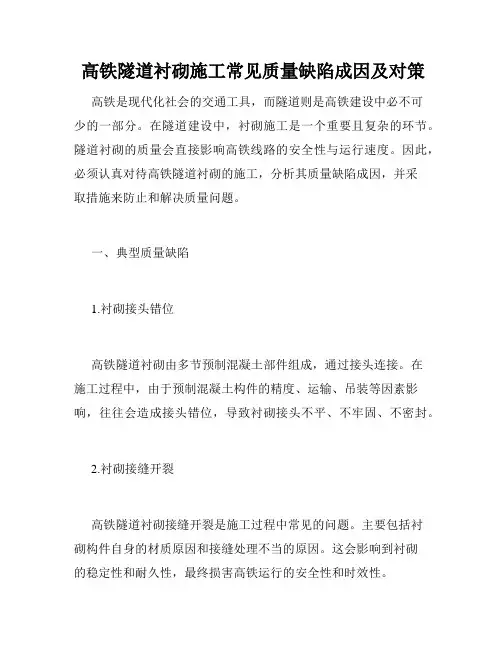 高铁隧道衬砌施工常见质量缺陷成因及对策

高铁是现代化社会的交通工具，而隧道则是高铁建设中必不可少的一部分。在隧道建设中，衬砌施工是一个重要且复杂的环节。隧道衬砌的质量会直接影响高铁线路的安全性与运行速度。因此，必须认真对待高铁隧道衬砌的施工，分析其质量缺陷成因，并采取措施来防止和解决质量问题。

一、典型质量缺陷

1.衬砌接头错位

高铁隧道衬砌由多节预制混凝土部件组成，通过接头连接。在施工过程中，由于预制混凝土构件的精度、运输、吊装等因素影响，往往会造成接头错位，导致衬砌接头不平、不牢固、不密封。

2.衬砌接缝开裂

高铁隧道衬砌接缝开裂是施工过程中常见的问题。主要包括衬砌构件自身的材质原因和接缝处理不当的原因。这会影响到衬砌的稳定性和耐久性，最终损害高铁运行的安全性和时效性。